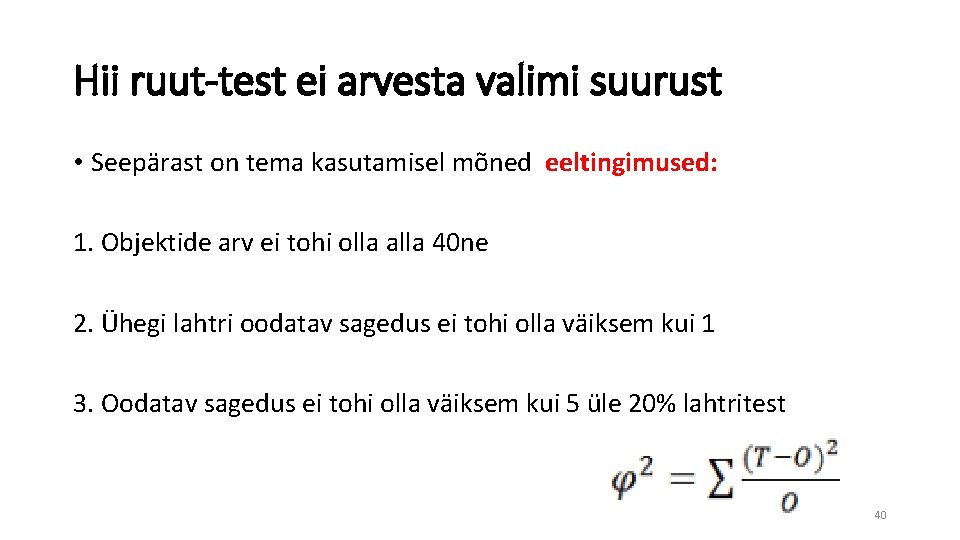 Hii ruut-test ei arvesta valimi suurust

• Seepärast on tema kasutamisel mõned eeltingimused:

1. Objektide arv ei tohi olla alla 40ne

2. Ühegi lahtri oodatav sagedus ei tohi olla väiksem kui 1

3. Oodatav sagedus ei tohi olla väiksem kui 5 üle 20% lahtritest

$\varphi^2 = \sum \frac{(T-O)^2}{O}$

40